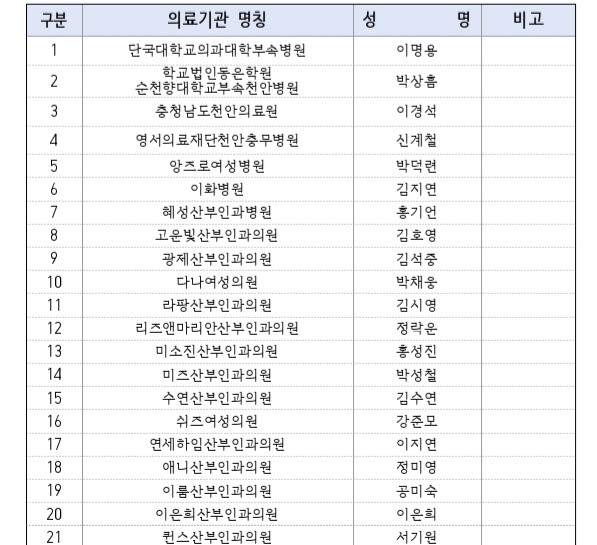 | 구분 | 의료기관 명칭 | 성 명 | 비고 |
|---|---|---|---|
| 1 | 단국대학교의과대학부속병원 | 이명용 | |
| 2 | 학교법인동은학원 순천향대학교부속천안병원 | 박상흠 | |
| 3 | 충청남도천안의료원 | 이경석 | |
| 4 | 영서의료재단천안충무병원 | 신계철 | |
| 5 | 앙즈로여성병원 | 박덕련 | |
| 6 | 이화병원 | 김지연 | |
| 7 | 혜성산부인과병원 | 홍기언 | |
| 8 | 고운빛산부인과의원 | 김호영 | |
| 9 | 광제산부인과의원 | 김석중 | |
| 10 | 다나여성의원 | 박채웅 | |
| 11 | 라팡산부인과의원 | 김시영 | |
| 12 | 리즈앤마리안산부인과의원 | 정락운 | |
| 13 | 미소진산부인과의원 | 홍성진 | |
| 14 | 미즈산부인과의원 | 박성철 | |
| 15 | 수연산부인과의원 | 김수연 | |
| 16 | 쉬즈여성의원 | 강준모 | |
| 17 | 연세하임산부인과의원 | 이지연 | |
| 18 | 애니산부인과의원 | 정미영 | |
| 19 | 이룸산부인과의원 | 공미숙 | |
| 20 | 이은희산부인과의원 | 이은희 | |
| 21 | 퀸스산부인과의원 | 서기원 | |